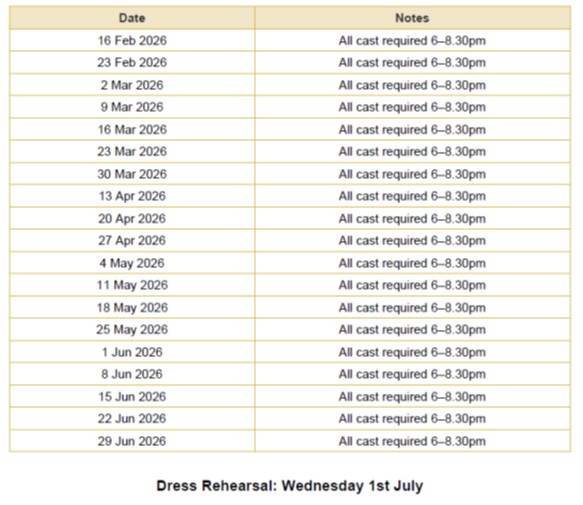 | Date | Notes |
|---|---|
| 16 Feb 2026 | All cast required 6–8.30pm |
| 23 Feb 2026 | All cast required 6–8.30pm |
| 2 Mar 2026 | All cast required 6–8.30pm |
| 9 Mar 2026 | All cast required 6–8.30pm |
| 16 Mar 2026 | All cast required 6–8.30pm |
| 23 Mar 2026 | All cast required 6–8.30pm |
| 30 Mar 2026 | All cast required 6–8.30pm |
| 13 Apr 2026 | All cast required 6–8.30pm |
| 20 Apr 2026 | All cast required 6–8.30pm |
| 27 Apr 2026 | All cast required 6–8.30pm |
| 4 May 2026 | All cast required 6–8.30pm |
| 11 May 2026 | All cast required 6–8.30pm |
| 18 May 2026 | All cast required 6–8.30pm |
| 25 May 2026 | All cast required 6–8.30pm |
| 1 Jun 2026 | All cast required 6–8.30pm |
| 8 Jun 2026 | All cast required 6–8.30pm |
| 15 Jun 2026 | All cast required 6–8.30pm |
| 22 Jun 2026 | All cast required 6–8.30pm |
| 29 Jun 2026 | All cast required 6–8.30pm |

Dress Rehearsal: Wednesday 1st July